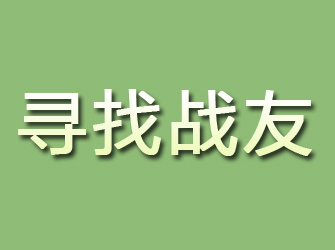 寻找战友